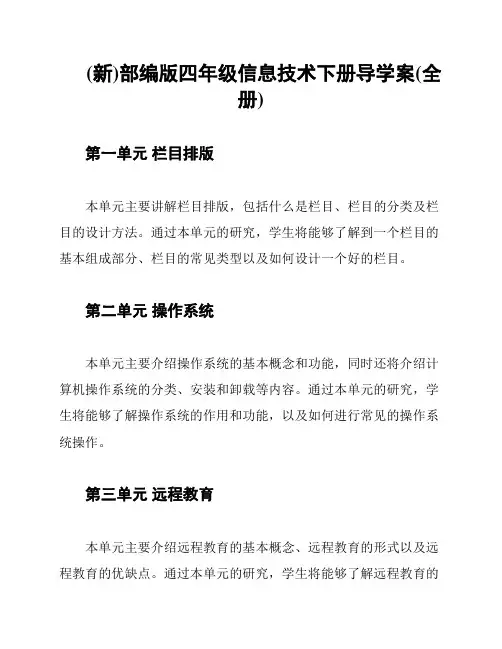 (新)部编版四年级信息技术下册导学案(全册)

第一单元 栏目排版

本单元主要讲解栏目排版，包括什么是栏目、栏目的分类及栏目的设计方法。通过本单元的研究，学生将能够了解到一个栏目的基本组成部分、栏目的常见类型以及如何设计一个好的栏目。

第二单元 操作系统

本单元主要介绍操作系统的基本概念和功能，同时还将介绍计算机操作系统的分类、安装和卸载等内容。通过本单元的研究，学生将能够了解操作系统的作用和功能，以及如何进行常见的操作系统操作。

第三单元 远程教育

本单元主要介绍远程教育的基本概念、远程教育的形式以及远程教育的优缺点。通过本单元的研究，学生将能够了解远程教育的